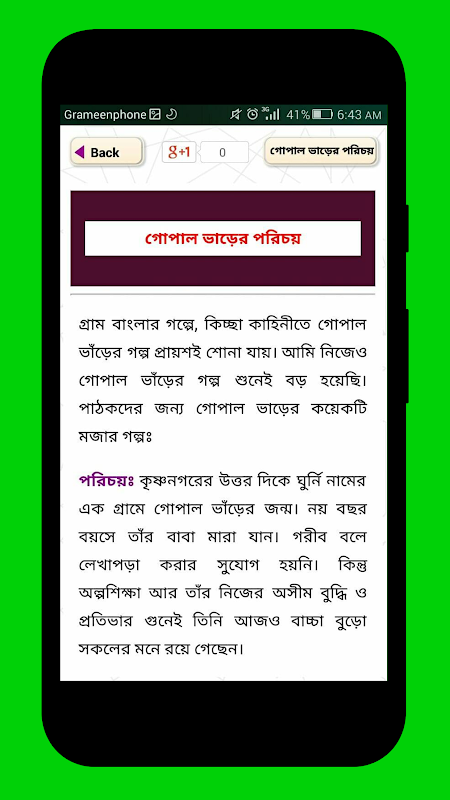 Grameenphone 3G 41% 6:43 AM

Back

g+1 0

গোপাল ভাড়ের পরিচয়

গোপাল ভাড়ের পরিচয়

গ্রাম বাংলার গল্পে, কিচ্ছা কাহিনীতে গোপাল ভাঁড়ের গল্প প্রায়শই শোনা যায়। আমি নিজেও গোপাল ভাঁড়ের গল্প শুনেই বড় হয়েছি। পাঠকদের জন্য গোপাল ভাড়ের কয়েকটি মজার গল্পঃ

পরিচয়ঃ কৃষ্ণনগরের উত্তর দিকে ঘুর্নি নামের এক গ্রামে গোপাল ভাঁড়ের জন্ম। নয় বছর বয়সে তাঁর বাবা মারা যান। গরীব বলে লেখাপড়া করার সুযোগ হয়নি। কিন্তু অল্পশিক্ষা আর তাঁর নিজের অসীম বুদ্ধি ও প্রতিভার গুনেই তিনি আজও বাচ্চা বুড়ো সকলের মনে রয়ে গেছেন।